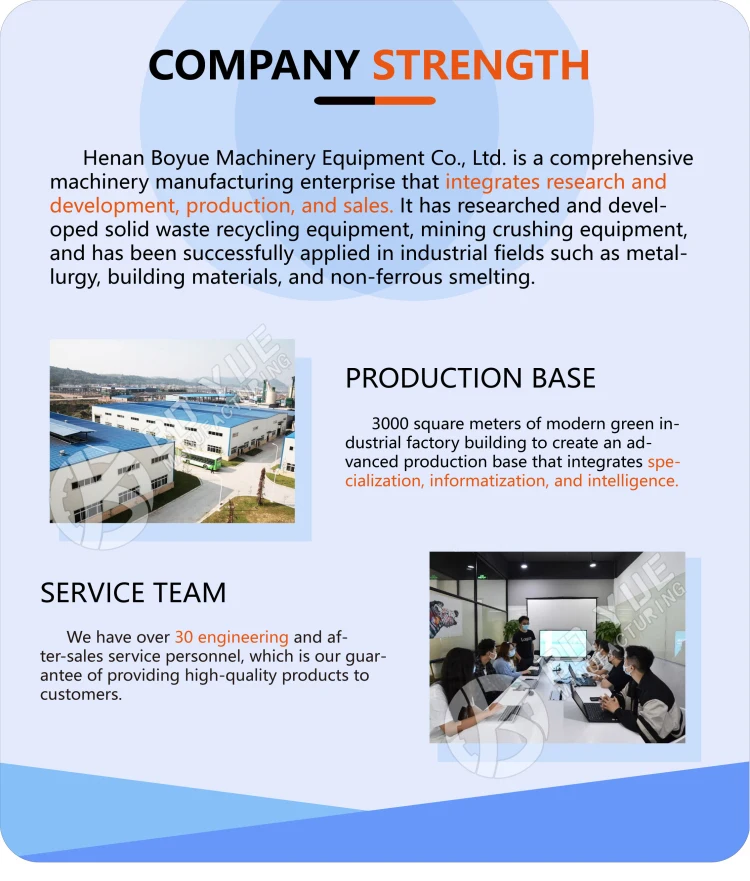 COMPANY STRENGTH

Henan Boyue Machinery Equipment Co., Ltd. is a comprehensive machinery manufacturing enterprise that integrates research and development, production, and sales. It has researched and developed solid waste recycling equipment, mining crushing equipment, and has been successfully applied in industrial fields such as metallurgy, building materials, and non-ferrous smelting.

BOYUE MANUFACTURING

PRODUCTION BASE

3000 square meters of modern green industrial factory building to create an advanced production base that integrates specialization, informatization, and intelligence.

SERVICE TEAM

We have over 30 engineering and after-sales service personnel, which is our guarantee of providing high-quality products to customers.

BOYUE MANUFACTURING